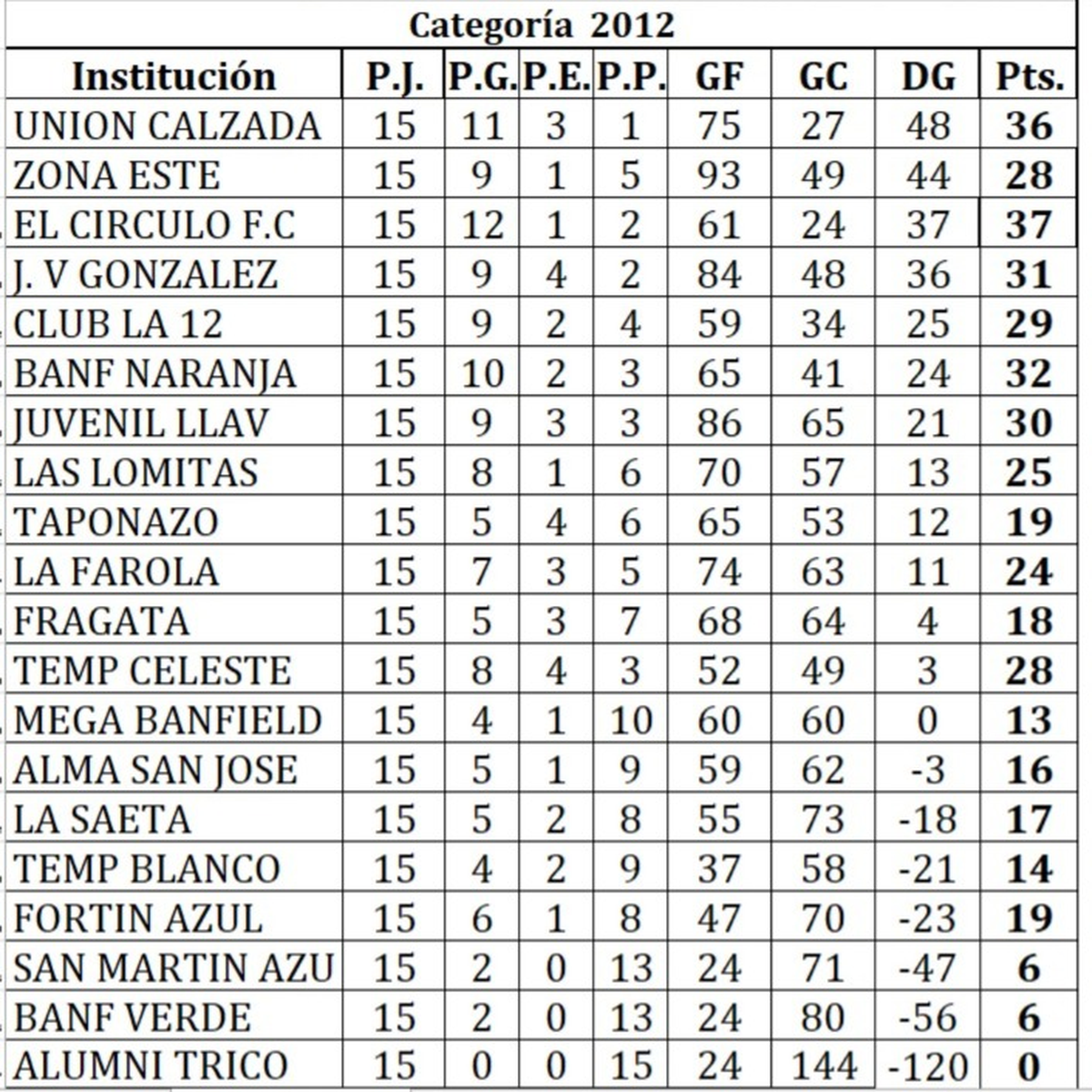 Categoría 2012

| Institución | P.J. | P.G. | P.E. | P.P. | GF | GC | DG | Pts. |
|---|---|---|---|---|---|---|---|---|
| UNION CALZADA | 15 | 11 | 3 | 1 | 75 | 27 | 48 | 36 |
| ZONA ESTE | 15 | 9 | 1 | 5 | 93 | 49 | 44 | 28 |
| EL CIRCULO F.C | 15 | 12 | 1 | 2 | 61 | 24 | 37 | 37 |
| J. V GONZALEZ | 15 | 9 | 4 | 2 | 84 | 48 | 36 | 31 |
| CLUB LA 12 | 15 | 9 | 2 | 4 | 59 | 34 | 25 | 29 |
| BANF NARANJA | 15 | 10 | 2 | 3 | 65 | 41 | 24 | 32 |
| JUVENIL LLAV | 15 | 9 | 3 | 3 | 86 | 65 | 21 | 30 |
| LAS LOMITAS | 15 | 8 | 1 | 6 | 70 | 57 | 13 | 25 |
| TAPONAZO | 15 | 5 | 4 | 6 | 65 | 53 | 12 | 19 |
| LA FAROLA | 15 | 7 | 3 | 5 | 74 | 63 | 11 | 24 |
| FRAGATA | 15 | 5 | 3 | 7 | 68 | 64 | 4 | 18 |
| TEMP CELESTE | 15 | 8 | 4 | 3 | 52 | 49 | 3 | 28 |
| MEGA BANFIELD | 15 | 4 | 1 | 10 | 60 | 60 | 0 | 13 |
| ALMA SAN JOSE | 15 | 5 | 1 | 9 | 59 | 62 | -3 | 16 |
| LA SAETA | 15 | 5 | 2 | 8 | 55 | 73 | -18 | 17 |
| TEMP BLANCO | 15 | 4 | 2 | 9 | 37 | 58 | -21 | 14 |
| FORTIN AZUL | 15 | 6 | 1 | 8 | 47 | 70 | -23 | 19 |
| SAN MARTIN AZU | 15 | 2 | 0 | 13 | 24 | 71 | -47 | 6 |
| BANF VERDE | 15 | 2 | 0 | 13 | 24 | 80 | -56 | 6 |
| ALUMNI TRICO | 15 | 0 | 0 | 15 | 24 | 144 | -120 | 0 |